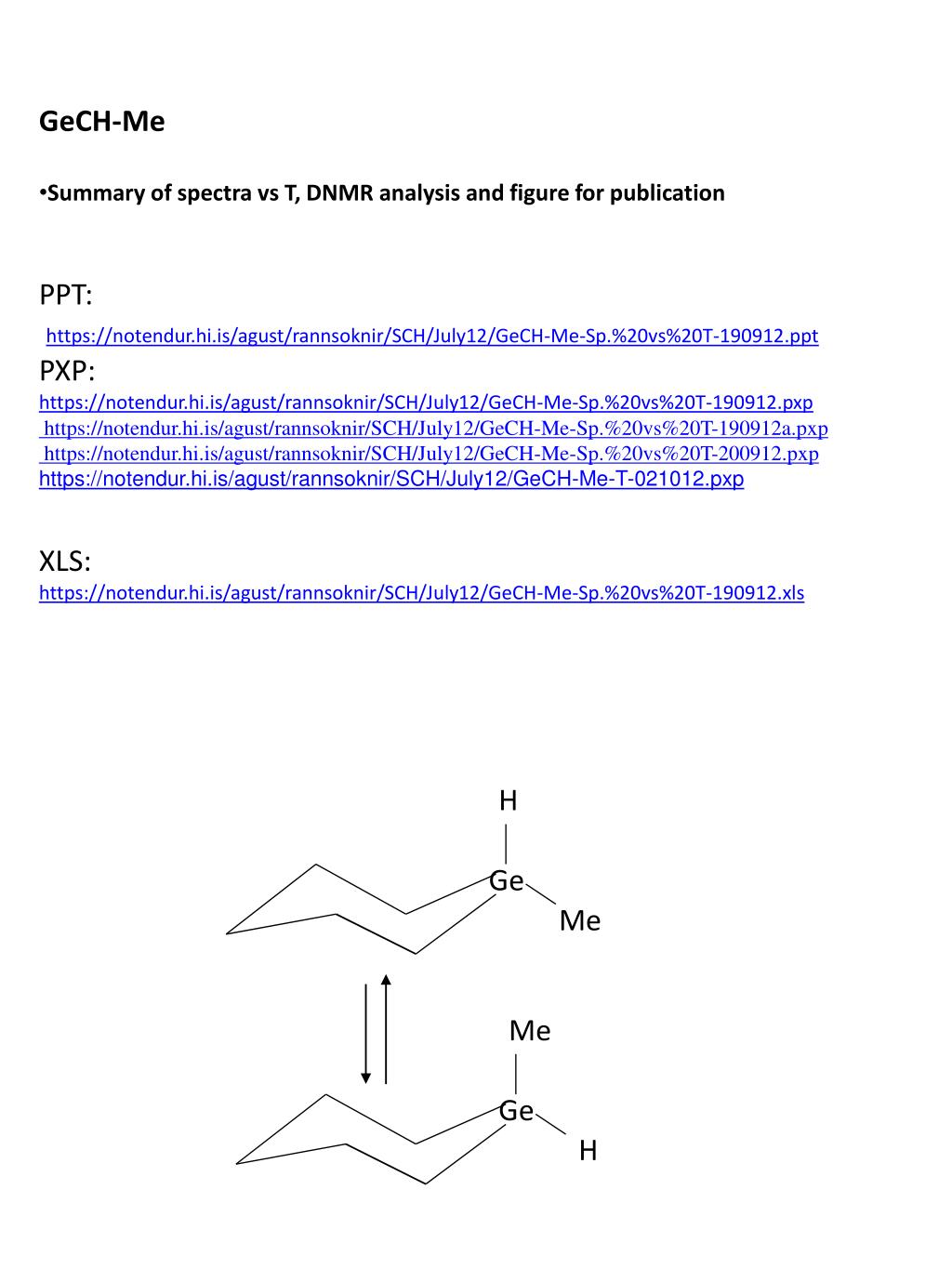 GeCH-Me

•Summary of spectra vs T, DNMR analysis and figure for publication

PPT:

https://notendur.hi.is/agust/rannsoknir/SCH/July12/GeCH-Me-Sp.%20vs%20T-190912.ppt

PXP:

https://notendur.hi.is/agust/rannsoknir/SCH/July12/GeCH-Me-Sp.%20vs%20T-190912.pxp
https://notendur.hi.is/agust/rannsoknir/SCH/July12/GeCH-Me-Sp.%20vs%20T-190912a.pxp
https://notendur.hi.is/agust/rannsoknir/SCH/July12/GeCH-Me-Sp.%20vs%20T-200912.pxp
https://notendur.hi.is/agust/rannsoknir/SCH/July12/GeCH-Me-T-021012.pxp

XLS:

https://notendur.hi.is/agust/rannsoknir/SCH/July12/GeCH-Me-Sp.%20vs%20T-190912.xls

H
Ge
Me

Me
Ge
H